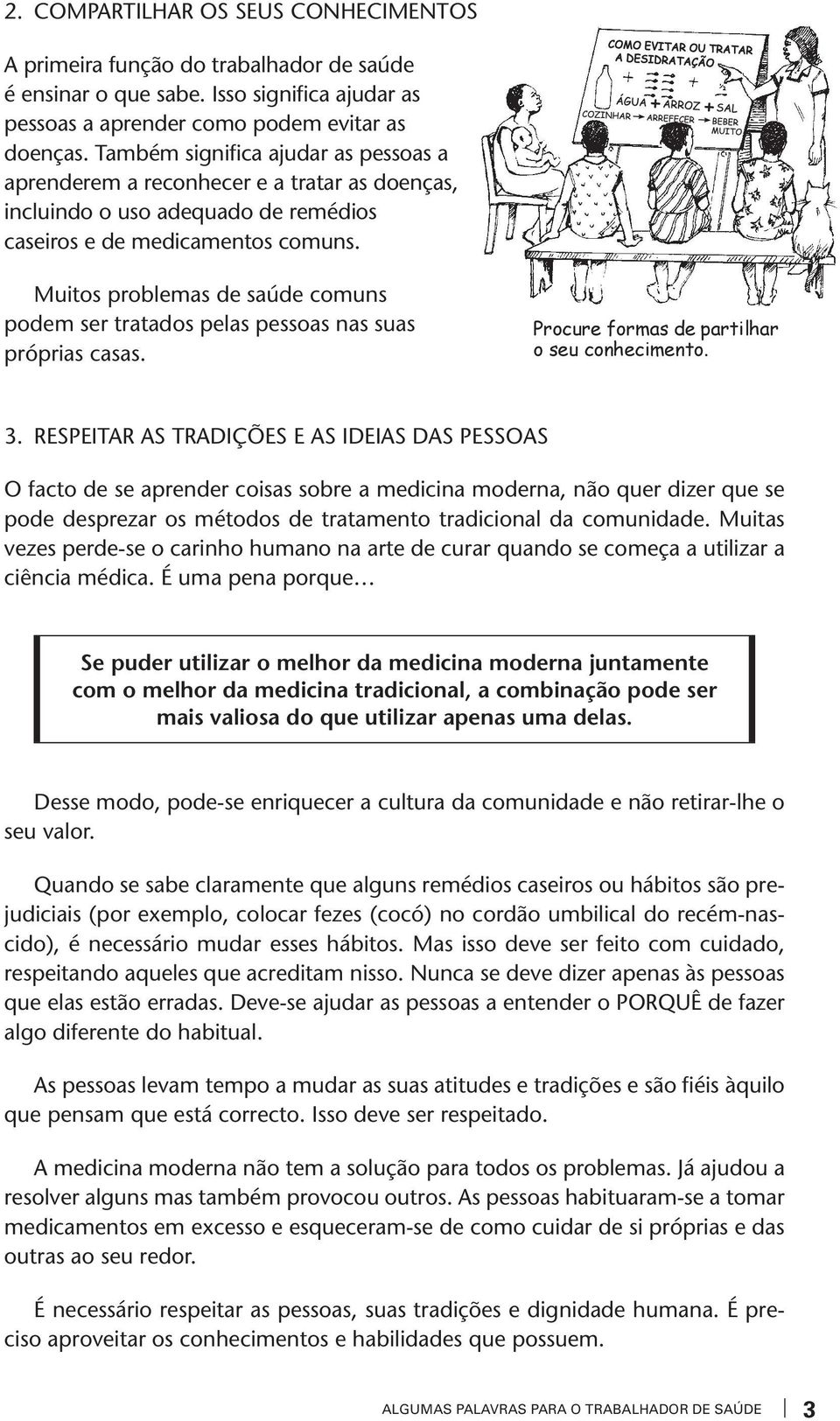 2. COMPARTILHAR OS SEUS CONHECIMENTOS

A primeira função do trabalhador de saúde é ensinar o que sabe. Isso significa ajudar as pessoas a aprender como podem evitar as doenças. Também significa ajudar as pessoas a aprenderem a reconhecer e a tratar as doenças, incluindo o uso adequado de remédios caseiros e de medicamentos comuns.

Muitos problemas de saúde comuns podem ser tratados pelas pessoas nas suas próprias casas.

COMO EVITAR OU TRATAR A DESIDRATAÇÃO

ÁGUA + ARROZ + SAL

COZINHAR → ARREFECER → BEBER MUITO

Procure formas de partilhar o seu conhecimento.

3. RESPEITAR AS TRADIÇÕES E AS IDEIAS DAS PESSOAS

O facto de se aprender coisas sobre a medicina moderna, não quer dizer que se pode desprezar os métodos de tratamento tradicional da comunidade. Muitas vezes perde-se o carinho humano na arte de curar quando se começa a utilizar a ciência médica. É uma pena porque…

Se puder utilizar o melhor da medicina moderna juntamente com o melhor da medicina tradicional, a combinação pode ser mais valiosa do que utilizar apenas uma delas.

Desse modo, pode-se enriquecer a cultura da comunidade e não retirar-lhe o seu valor.

Quando se sabe claramente que alguns remédios caseiros ou hábitos são prejudiciais (por exemplo, colocar fezes (cocó) no cordão umbilical do recém-nascido), é necessário mudar esses hábitos. Mas isso deve ser feito com cuidado, respeitando aqueles que acreditam nisso. Nunca se deve dizer apenas às pessoas que elas estão erradas. Deve-se ajudar as pessoas a entender o PORQUÊ de fazer algo diferente do habitual.

As pessoas levam tempo a mudar as suas atitudes e tradições e são fiéis àquilo que pensam que está correcto. Isso deve ser respeitado.

A medicina moderna não tem a solução para todos os problemas. Já ajudou a resolver alguns mas também provocou outros. As pessoas habituaram-se a tomar medicamentos em excesso e esqueceram-se de como cuidar de si próprias e das outras ao seu redor.

É necessário respeitar as pessoas, suas tradições e dignidade humana. É preciso aproveitar os conhecimentos e habilidades que possuem.

ALGUMAS PALAVRAS PARA O TRABALHADOR DE SAÚDE 3